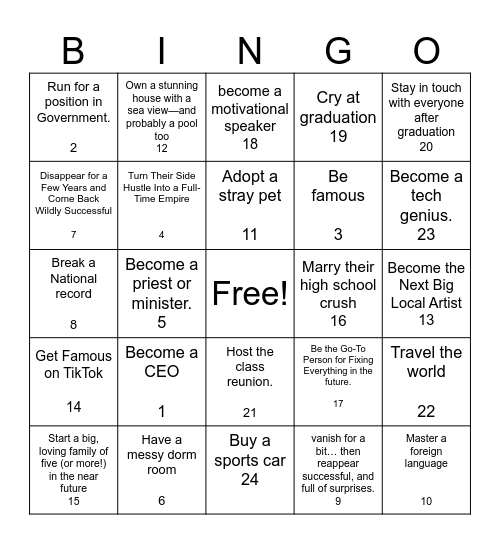 | B | I | N | G | O |
|---|---|---|---|---|
| Run for a position in Government. 2 | Own a stunning house with a sea view—and probably a pool too 12 | become a motivational speaker 18 | Cry at graduation 19 | Stay in touch with everyone after graduation 20 |
| Disappear for a Few Years and Come Back Wildly Successful 7 | Turn Their Side Hustle Into a Full-Time Empire 4 | Adopt a stray pet 11 | Be famous 3 | Become a tech genius. 23 |
| Break a National record 8 | Become a priest or minister. 5 | Free! | Marry their high school crush 16 | Become the Next Big Local Artist 13 |
| Get Famous on TikTok 14 | Become a CEO 1 | Host the class reunion. 21 | Be the Go-To Person for Fixing Everything in the future. 17 | Travel the world 22 |
| Start a big, loving family of five (or more!) in the near future 15 | Have a messy dorm room 6 | Buy a sports car 24 | vanish for a bit… then reappear successful, and full of surprises. 9 | Master a foreign language 10 |